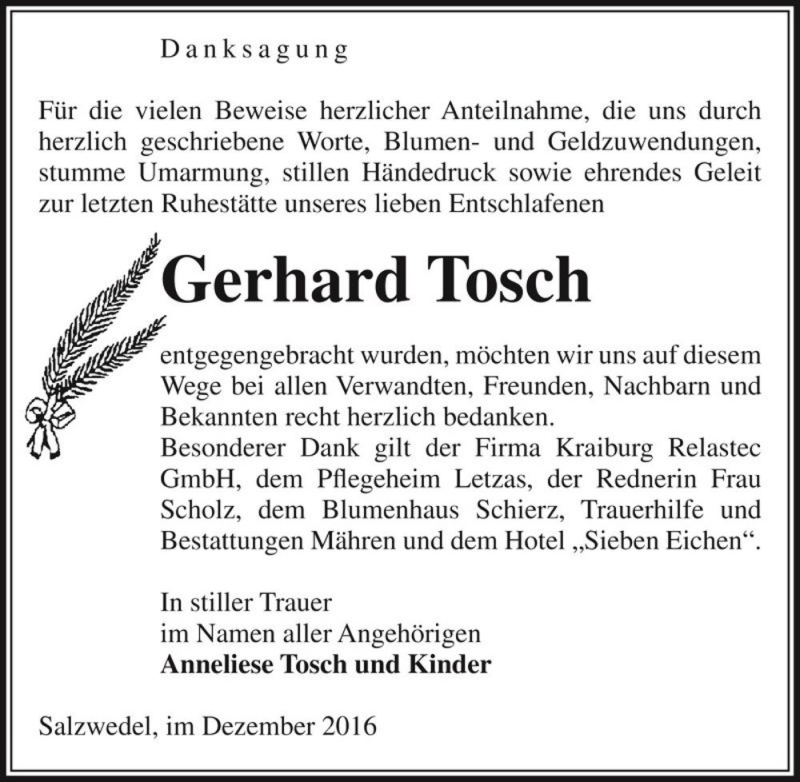 Danksagung

Für die vielen Beweise herzlicher Anteilnahme, die uns durch herzlich geschriebene Worte, Blumen- und Geldzuwendungen, stumme Umarmung, stillen Händedruck sowie ehrendes Geleit zur letzten Ruhestätte unseres lieben Entschlafenen

Gerhard Tosch

entgegengebracht wurden, möchten wir uns auf diesem Wege bei allen Verwandten, Freunden, Nachbarn und Bekannten recht herzlich bedanken.
Besonderer Dank gilt der Firma Kraiburg Relastec GmbH, dem Pflegeheim Letzas, der Rednerin Frau Scholz, dem Blumenhaus Schierz, Trauerhilfe und Bestattungen Mähren und dem Hotel „Sieben Eichen“.

In stiller Trauer
im Namen aller Angehörigen
Anneliese Tosch und Kinder

Salzwedel, im Dezember 2016